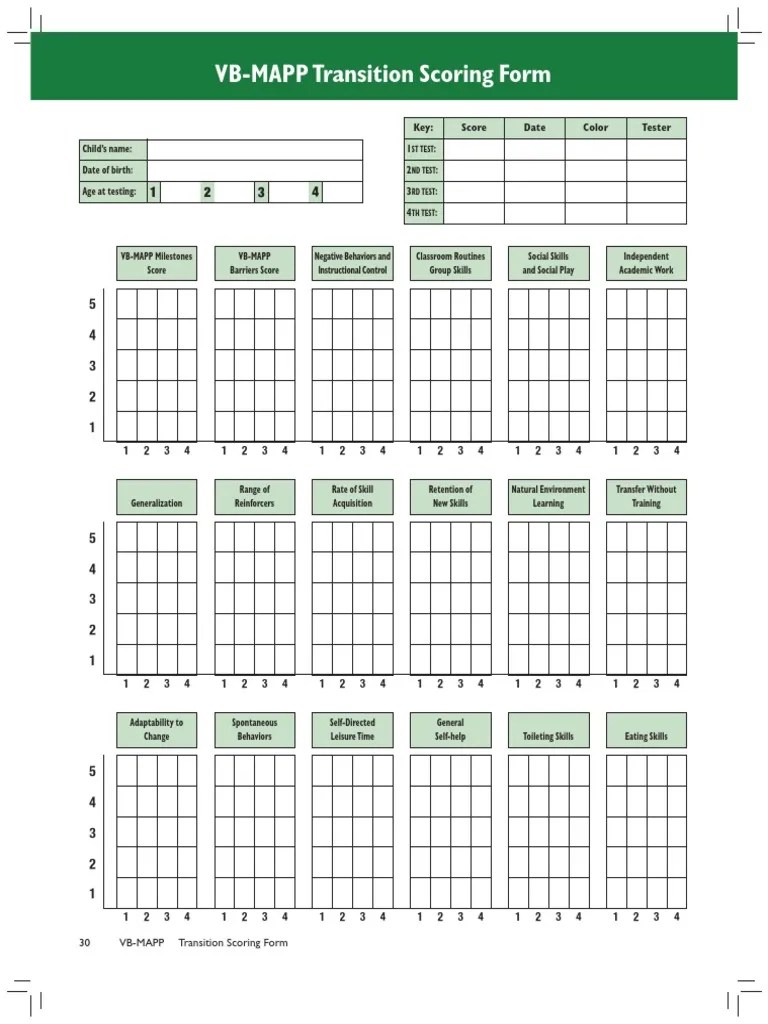 VB-MAPP Transition Scoring Form

| Child's name: | |
|---|---|
| Date of birth: | |
| Age at testing: | 1 2 3 4 |

| Key: | Score | Date | Color | Tester |
|---|---|---|---|---|
| 1ST TEST: | | | | |
| 2ND TEST: | | | | |
| 3RD TEST: | | | | |
| 4TH TEST: | | | | |

VB-MAPP Milestones Score
VB-MAPP Barriers Score
Negative Behaviors and Instructional Control
Classroom Routines Group Skills
Social Skills and Social Play
Independent Academic Work

5
4
3
2
1

1 2 3 4 1 2 3 4 1 2 3 4 1 2 3 4 1 2 3 4 1 2 3 4

Generalization
Range of Reinforcers
Rate of Skill Acquisition
Retention of New Skills
Natural Environment Learning
Transfer Without Training

5
4
3
2
1

1 2 3 4 1 2 3 4 1 2 3 4 1 2 3 4 1 2 3 4 1 2 3 4

Adaptability to Change
Spontaneous Behaviors
Self-Directed Leisure Time
General Self-help
Toileting Skills
Eating Skills

5
4
3
2
1

1 2 3 4 1 2 3 4 1 2 3 4 1 2 3 4 1 2 3 4 1 2 3 4

30 VB-MAPP Transition Scoring Form